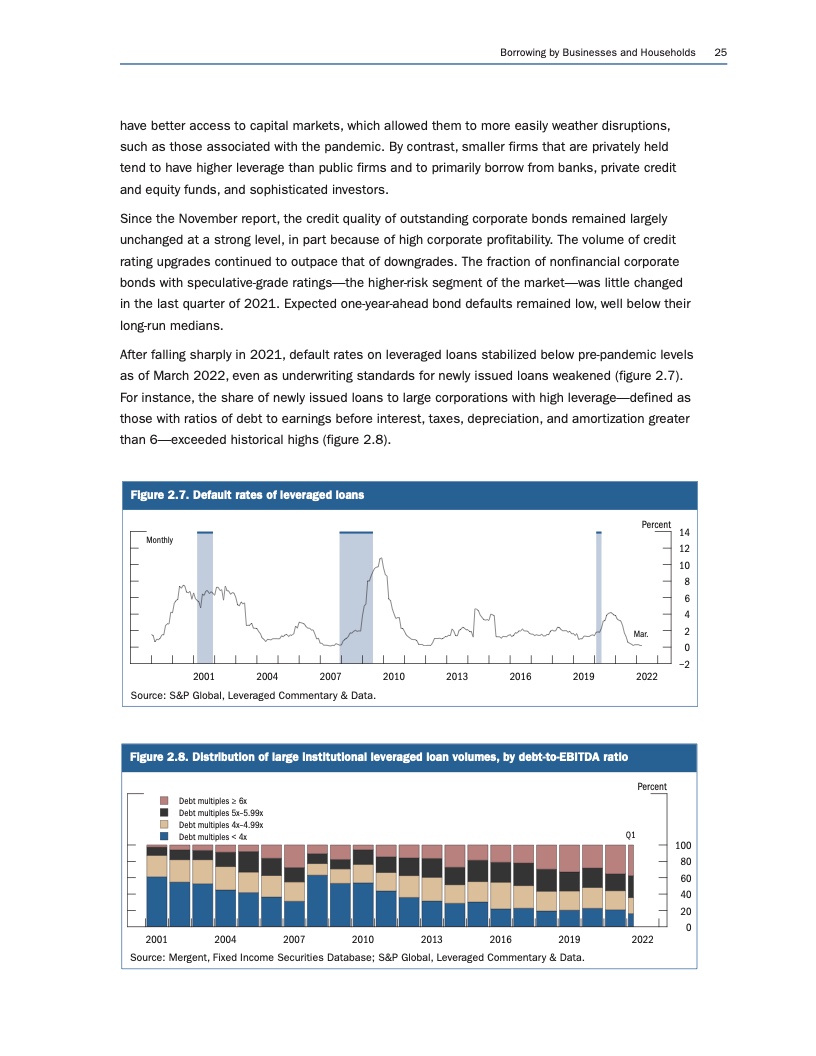 Borrowing by Businesses and Households 25

have better access to capital markets, which allowed them to more easily weather disruptions, such as those associated with the pandemic. By contrast, smaller firms that are privately held tend to have higher leverage than public firms and to primarily borrow from banks, private credit and equity funds, and sophisticated investors.

Since the November report, the credit quality of outstanding corporate bonds remained largely unchanged at a strong level, in part because of high corporate profitability. The volume of credit rating upgrades continued to outpace that of downgrades. The fraction of nonfinancial corporate bonds with speculative-grade ratings—the higher-risk segment of the market—was little changed in the last quarter of 2021. Expected one-year-ahead bond defaults remained low, well below their long-run medians.

After falling sharply in 2021, default rates on leveraged loans stabilized below pre-pandemic levels as of March 2022, even as underwriting standards for newly issued loans weakened (figure 2.7). For instance, the share of newly issued loans to large corporations with high leverage—defined as those with ratios of debt to earnings before interest, taxes, depreciation, and amortization greater than 6—exceeded historical highs (figure 2.8).

Figure 2.7. Default rates of leveraged loans

Monthly

Percent

14
12
10
8
6
4
2
0
−2

Mar.

2001 2004 2007 2010 2013 2016 2019 2022

Source: S&P Global, Leveraged Commentary & Data.

Figure 2.8. Distribution of large institutional leveraged loan volumes, by debt-to-EBITDA ratio

Percent

Debt multiples ≥ 6x
Debt multiples 5x–5.99x
Debt multiples 4x–4.99x
Debt multiples < 4x

Q1

100
80
60
40
20
0

2001 2004 2007 2010 2013 2016 2019 2022

Source: Mergent, Fixed Income Securities Database; S&P Global, Leveraged Commentary & Data.